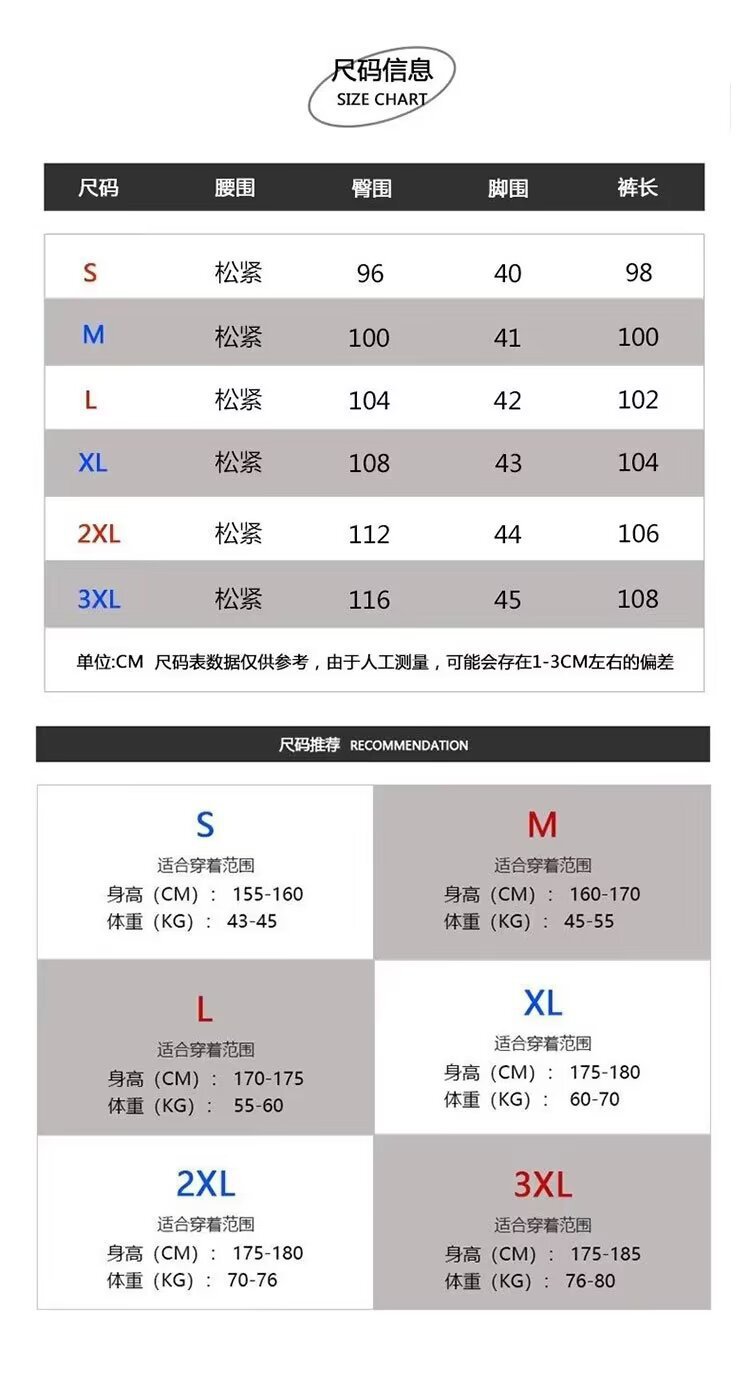 尺码信息
SIZE CHART

| 尺码 | 腰围 | 臀围 | 脚围 | 裤长 |
|---|---|---|---|---|
| S | 松紧 | 96 | 40 | 98 |
| M | 松紧 | 100 | 41 | 100 |
| L | 松紧 | 104 | 42 | 102 |
| XL | 松紧 | 108 | 43 | 104 |
| 2XL | 松紧 | 112 | 44 | 106 |
| 3XL | 松紧 | 116 | 45 | 108 |

单位:CM 尺码表数据仅供参考，由于人工测量，可能会存在1-3CM左右的偏差

尺码推荐 RECOMMENDATION

S
适合穿着范围
身高（CM）： 155-160
体重（KG）： 43-45

M
适合穿着范围
身高（CM）： 160-170
体重（KG）： 45-55

L
适合穿着范围
身高（CM）： 170-175
体重（KG）： 55-60

XL
适合穿着范围
身高（CM）： 175-180
体重（KG）： 60-70

2XL
适合穿着范围
身高（CM）： 175-180
体重（KG）： 70-76

3XL
适合穿着范围
身高（CM）： 175-185
体重（KG）： 76-80